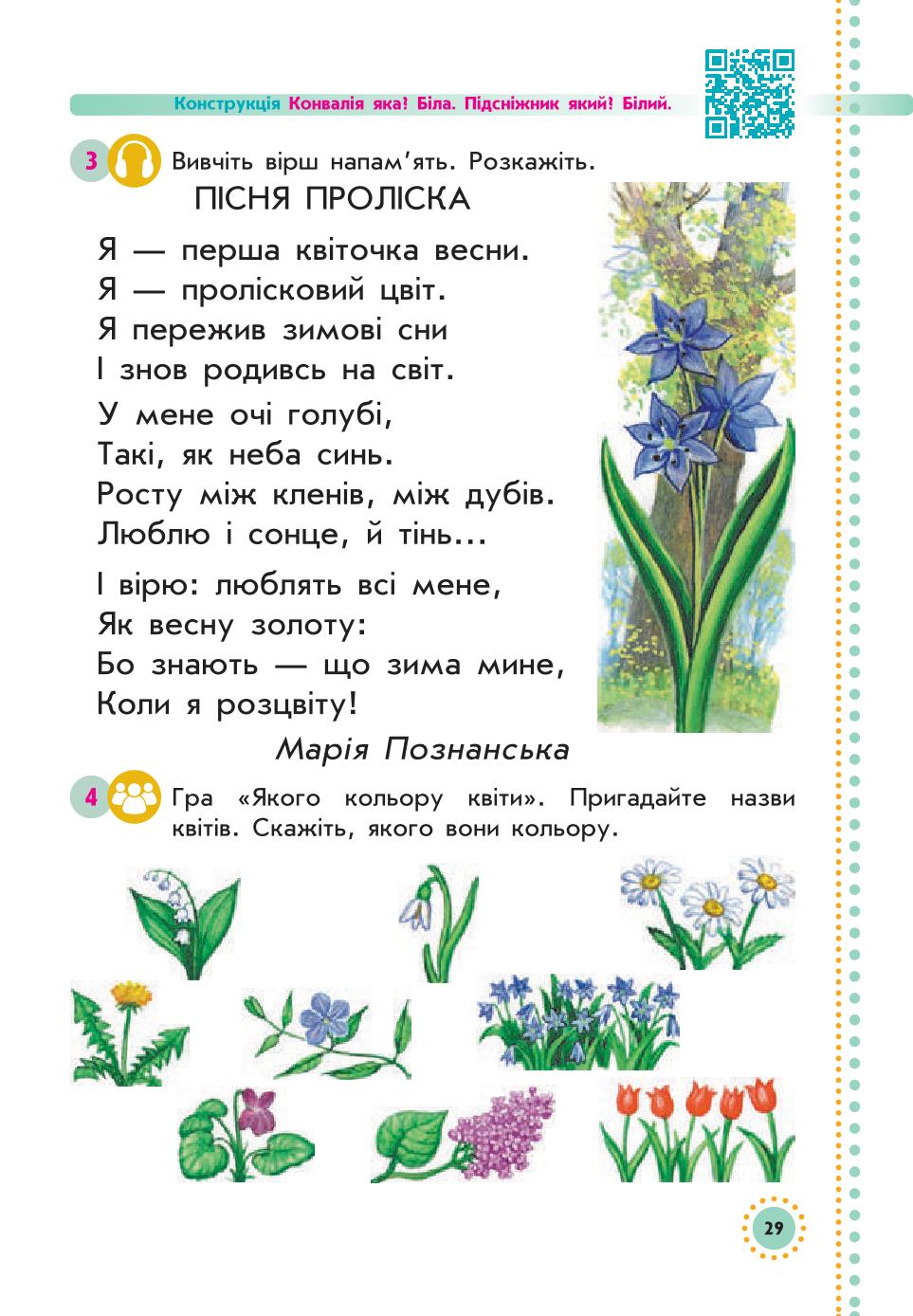 Конструкція Конвалія яка? Біла. Підсніжник який? Білий.

3 Вивчіть вірш напам'ять. Розкажіть.

ПІСНЯ ПРОЛІСКА

Я — перша квіточка весни.
Я — пролісковий цвіт.
Я пережив зимові сни
І знов родивсь на світ.

У мене очі голубі,
Такі, як неба синь.
Росту між кленів, між дубів.
Люблю і сонце, й тінь...

І вірю: люблять всі мене,
Як весну золоту:
Бо знають — що зима мине,
Коли я розцвіту!

Марія Познанська

4 Гра «Якого кольору квіти». Пригадайте назви квітів. Скажіть, якого вони кольору.

29